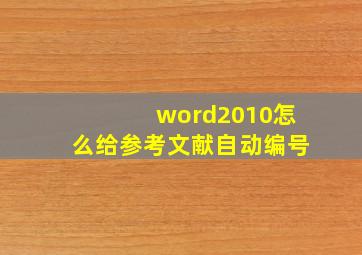 word2010怎么给参考文献自动编号